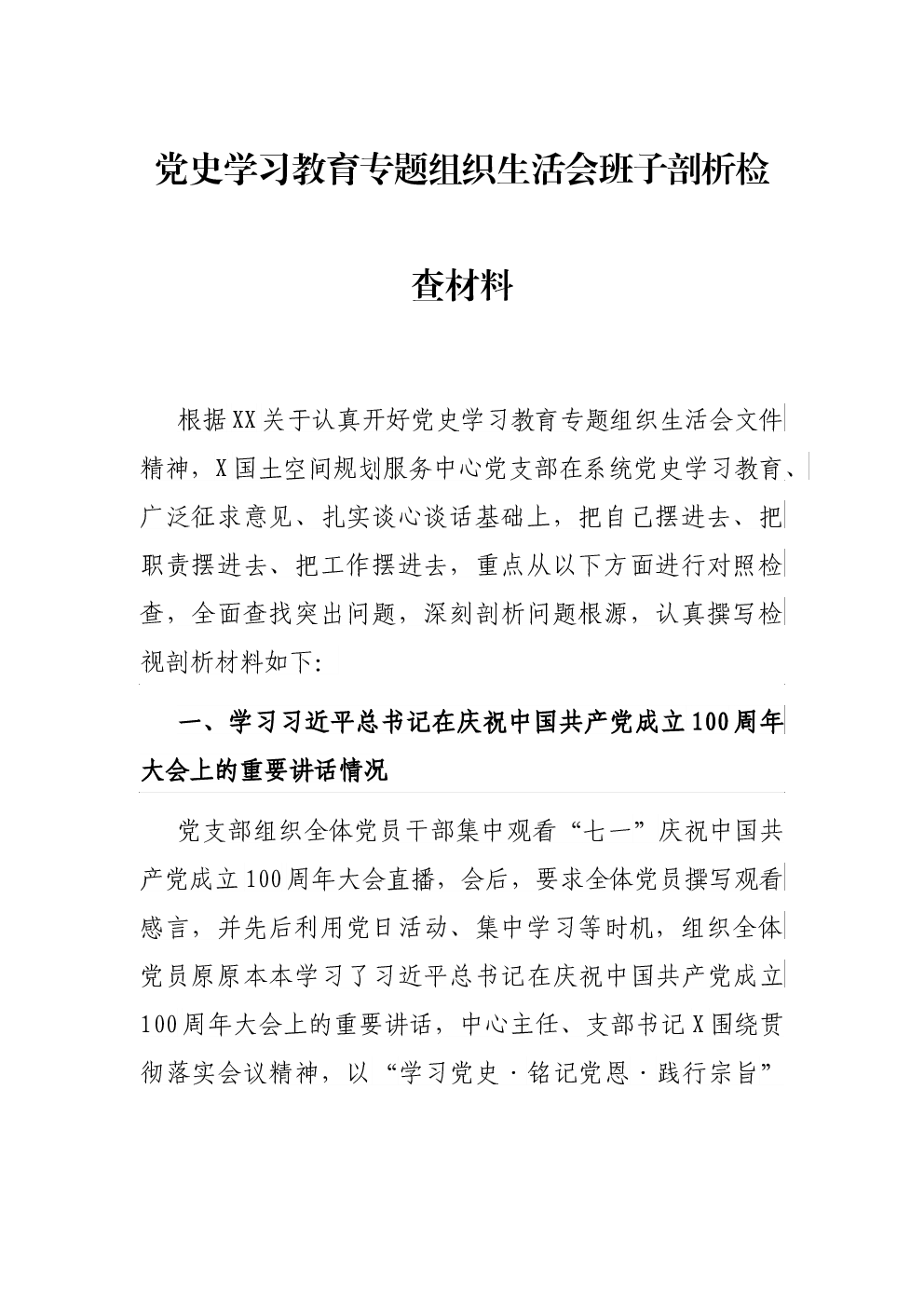 党史学习教育专题组织生活会班子剖析检查材料

根据XX关于认真开好党史学习教育专题组织生活会文件精神，X国土空间规划服务中心党支部在系统党史学习教育、广泛征求意见、扎实谈心谈话基础上，把自己摆进去、把职责摆进去、把工作摆进去，重点从以下方面进行对照检查，全面查找突出问题，深刻剖析问题根源，认真撰写检视剖析材料如下:

一、学习习近平总书记在庆祝中国共产党成立100周年大会上的重要讲话情况

党支部组织全体党员干部集中观看“七一”庆祝中国共产党成立100周年大会直播，会后，要求全体党员撰写观看感言，并先后利用党日活动、集中学习等时机，组织全体党员原原本本学习了习近平总书记在庆祝中国共产党成立100周年大会上的重要讲话，中心主任、支部书记X围绕贯彻落实会议精神，以“学习党史·铭记党恩·践行宗旨”